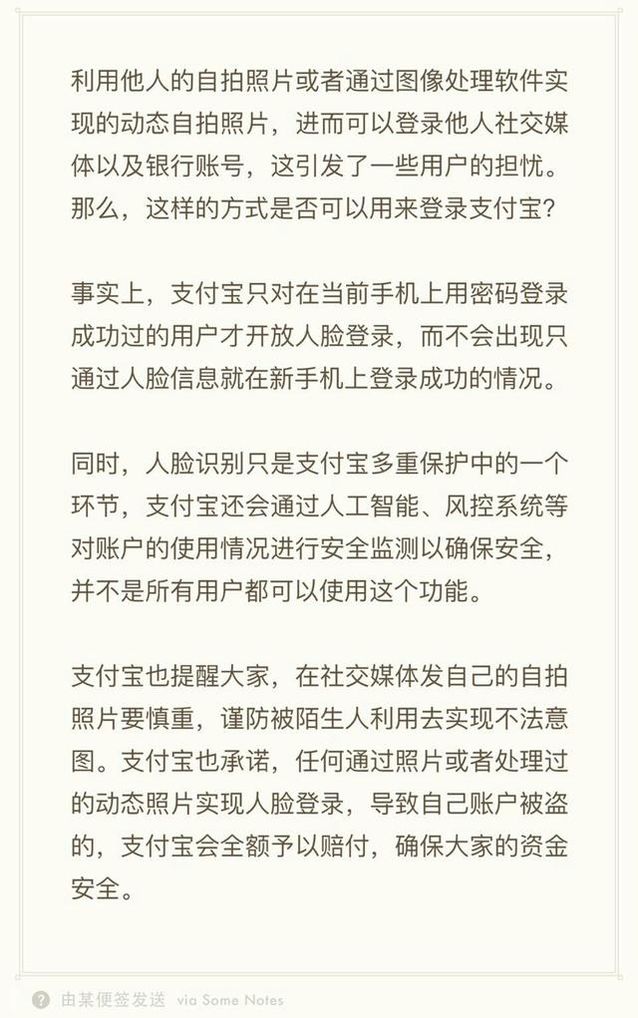 利用他人的自拍照片或者通过图像处理软件实现的动态自拍照片，进而可以登录他人社交媒体以及银行账号，这引发了一些用户的担忧。那么，这样的方式是否可以用来登录支付宝？

事实上，支付宝只对在当前手机上用密码登录成功过的用户才开放人脸登录，而不会出现只通过人脸信息就在新手机上登录成功的情况。

同时，人脸识别只是支付宝多重保护中的一个环节，支付宝还会通过人工智能、风控系统等对账户的使用情况进行安全监测以确保安全，并不是所有用户都可以使用这个功能。

支付宝也提醒大家，在社交媒体发自己的自拍照片要慎重，谨防被陌生人利用去实现不法意图。支付宝也承诺，任何通过照片或者处理过的动态照片实现人脸登录，导致自己账户被盗的，支付宝会全额予以赔付，确保大家的资金安全。

由某便签发送 via Some Notes